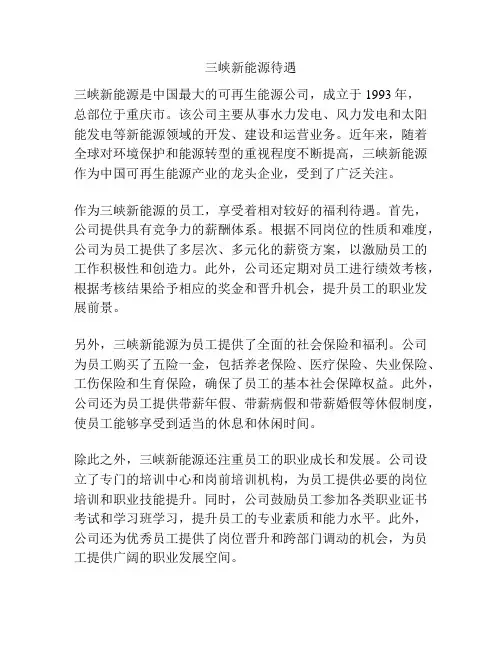 三峡新能源待遇

三峡新能源是中国最大的可再生能源公司，成立于 1993 年，总部位于重庆市。该公司主要从事水力发电、风力发电和太阳能发电等新能源领域的开发、建设和运营业务。近年来，随着全球对环境保护和能源转型的重视程度不断提高，三峡新能源作为中国可再生能源产业的龙头企业，受到了广泛关注。

作为三峡新能源的员工，享受着相对较好的福利待遇。首先，公司提供具有竞争力的薪酬体系。根据不同岗位的性质和难度，公司为员工提供了多层次、多元化的薪资方案，以激励员工的工作积极性和创造力。此外，公司还定期对员工进行绩效考核，根据考核结果给予相应的奖金和晋升机会，提升员工的职业发展前景。

另外，三峡新能源为员工提供了全面的社会保险和福利。公司为员工购买了五险一金，包括养老保险、医疗保险、失业保险、工伤保险和生育保险，确保了员工的基本社会保障权益。此外，公司还为员工提供带薪年假、带薪病假和带薪婚假等休假制度，使员工能够享受到适当的休息和休闲时间。

除此之外，三峡新能源还注重员工的职业成长和发展。公司设立了专门的培训中心和岗前培训机构，为员工提供必要的岗位培训和职业技能提升。同时，公司鼓励员工参加各类职业证书考试和学习班学习，提升员工的专业素质和能力水平。此外，公司还为优秀员工提供了岗位晋升和跨部门调动的机会，为员工提供广阔的职业发展空间。